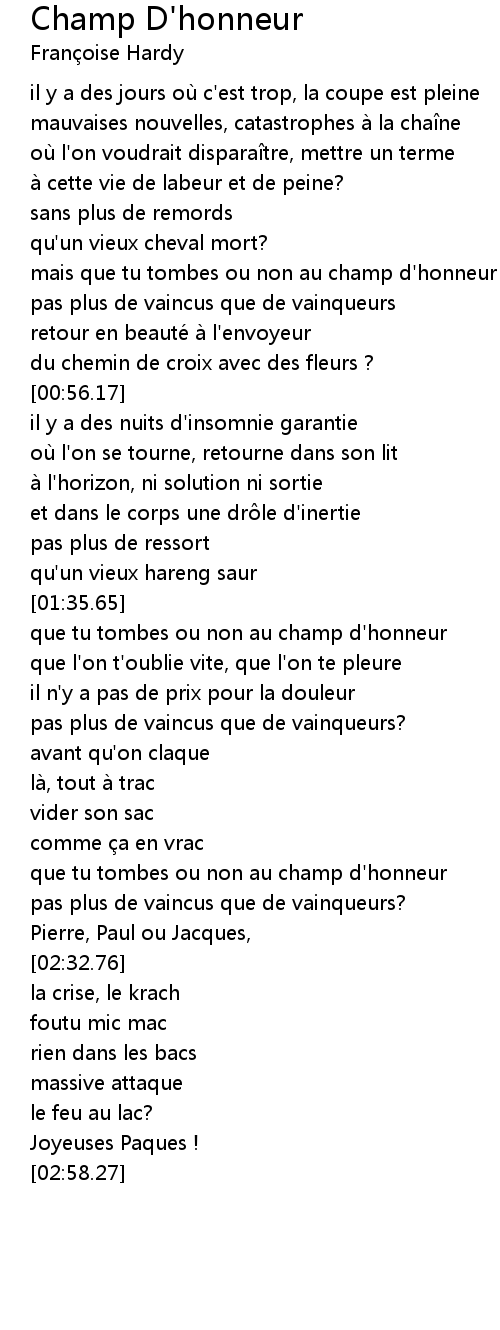 Champ D'honneur
Françoise Hardy

il y a des jours où c'est trop, la coupe est pleine
mauvaises nouvelles, catastrophes à la chaîne
où l'on voudrait disparaître, mettre un terme
à cette vie de labeur et de peine?
sans plus de remords
qu'un vieux cheval mort?
mais que tu tombes ou non au champ d'honneur
pas plus de vaincus que de vainqueurs
retour en beauté à l'envoyeur
du chemin de croix avec des fleurs ?
[00:56.17]
il y a des nuits d'insomnie garantie
où l'on se tourne, retourne dans son lit
à l'horizon, ni solution ni sortie
et dans le corps une drôle d'inertie
pas plus de ressort
qu'un vieux hareng saur
[01:35.65]
que tu tombes ou non au champ d'honneur
que l'on t'oublie vite, que l'on te pleure
il n'y a pas de prix pour la douleur
pas plus de vaincus que de vainqueurs?
avant qu'on claque
là, tout à trac
vider son sac
comme ça en vrac
que tu tombes ou non au champ d'honneur
pas plus de vaincus que de vainqueurs?
Pierre, Paul ou Jacques,
[02:32.76]
la crise, le krach
foutu mic mac
rien dans les bacs
massive attaque
le feu au lac?
Joyeuses Paques !
[02:58.27]